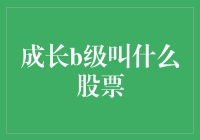 成长b级叫什么股票